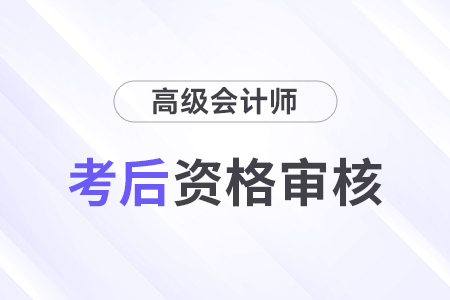 高级会计师

考后资格审核